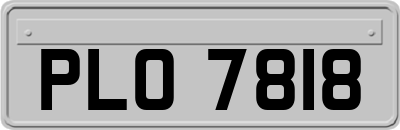 PLO 7818